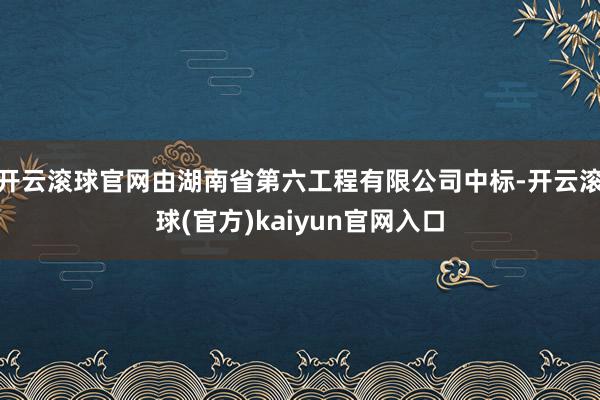 开云滚球官网由湖南省第六工程有限公司中标-开云滚球(官方)kaiyun官网入口